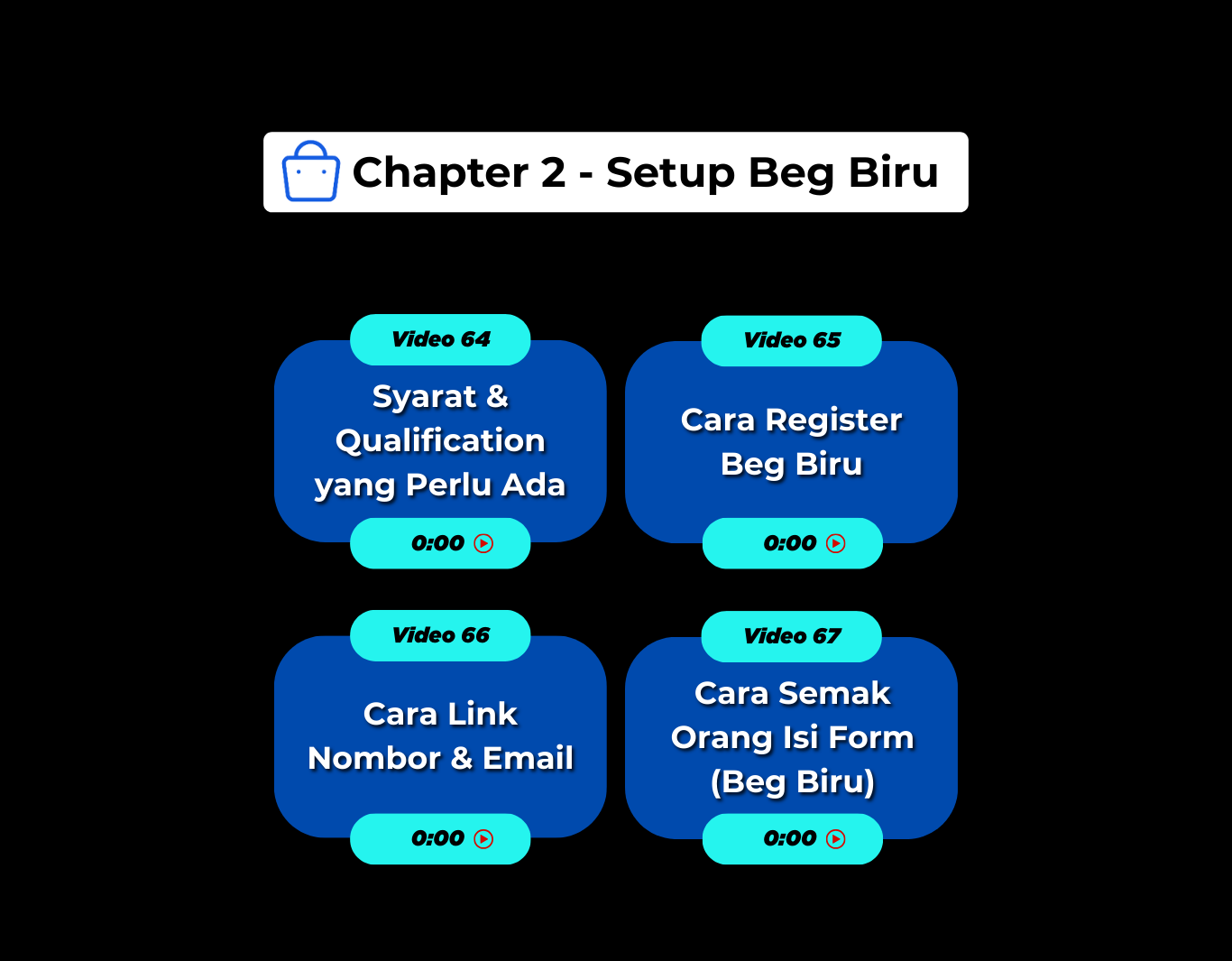 Chapter 2 - Setup Beg Biru

Video 64

Syarat & Qualification yang Perlu Ada

0:00

Video 65

Cara Register Beg Biru

0:00

Video 66

Cara Link Nombor & Email

0:00

Video 67

Cara Semak Orang Isi Form (Beg Biru)

0:00